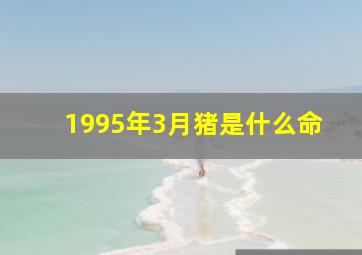 1995年3月猪是什么命